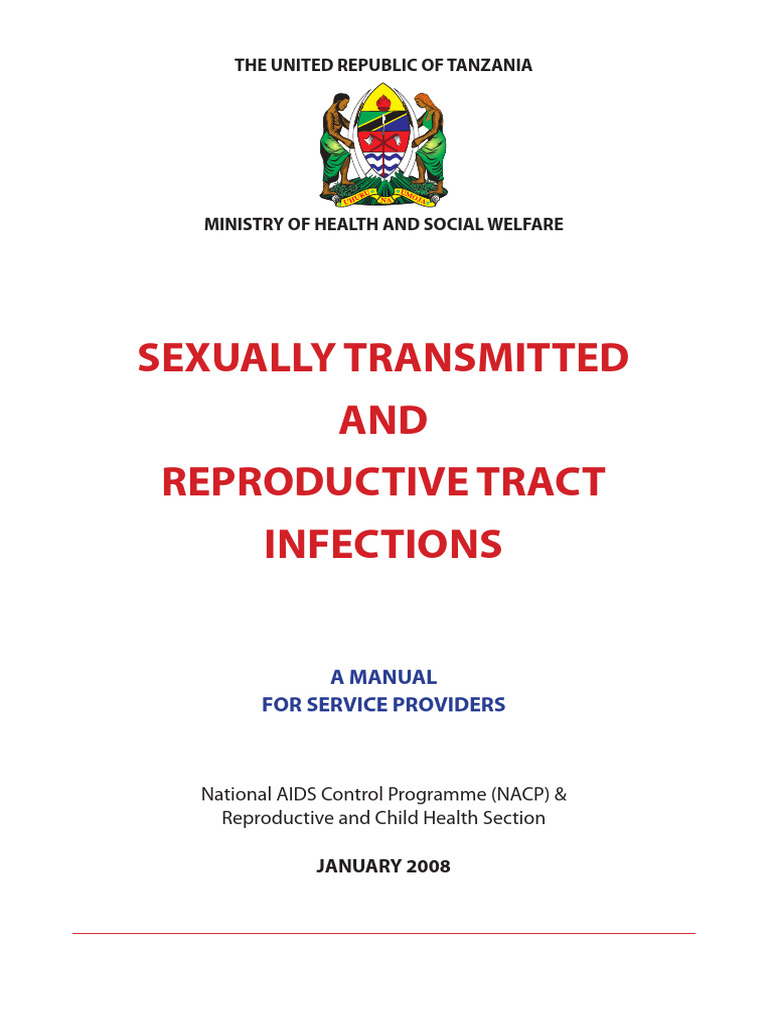 THE UNITED REPUBLIC OF TANZANIA

UHURU NA UMOJA

MINISTRY OF HEALTH AND SOCIAL WELFARE

SEXUALLY TRANSMITTED
AND
REPRODUCTIVE TRACT
INFECTIONS

A MANUAL
FOR SERVICE PROVIDERS

National AIDS Control Programme (NACP) &
Reproductive and Child Health Section

JANUARY 2008